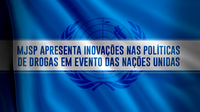 MJSP APRESENTA INOVAÇÕES NAS POLÍTICAS DE DROGAS EM EVENTO DAS NAÇÕES UNIDAS